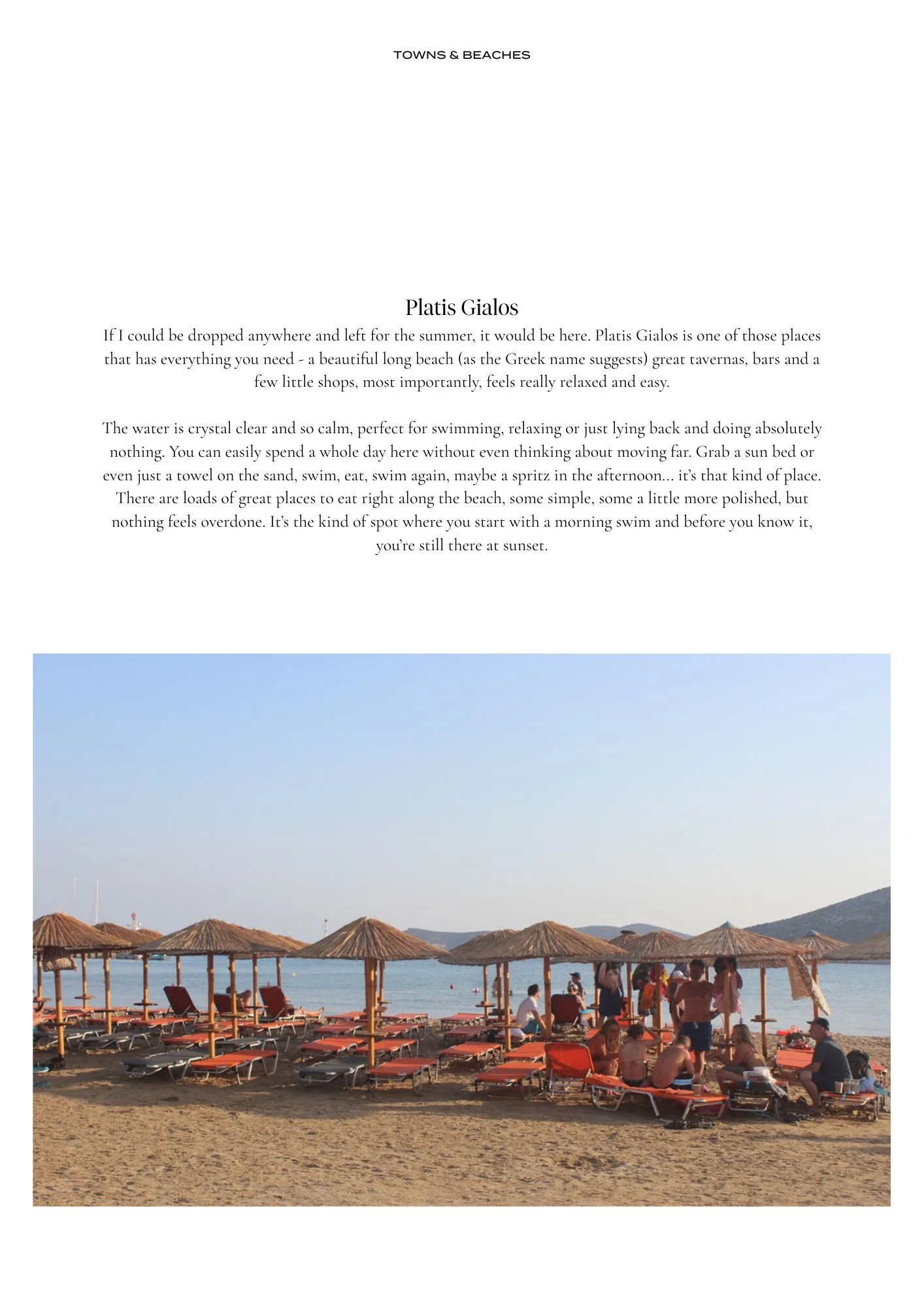 TOWNS & BEACHES

Platis Gialos

If I could be dropped anywhere and left for the summer, it would be here. Platis Gialos is one of those places that has everything you need - a beautiful long beach (as the Greek name suggests) great tavernas, bars and a few little shops, most importantly, feels really relaxed and easy.

The water is crystal clear and so calm, perfect for swimming, relaxing or just lying back and doing absolutely nothing. You can easily spend a whole day here without even thinking about moving far. Grab a sun bed or even just a towel on the sand, swim, eat, swim again, maybe a spritz in the afternoon… it's that kind of place. There are loads of great places to eat right along the beach, some simple, some a little more polished, but nothing feels overdone. It's the kind of spot where you start with a morning swim and before you know it, you're still there at sunset.